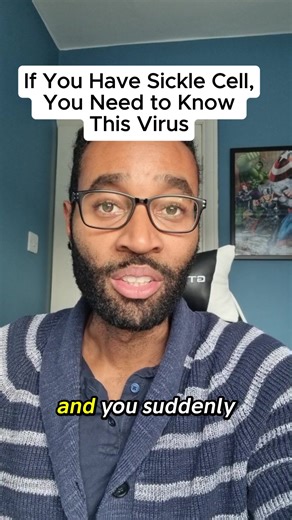 If You Have Sickle Cell, You Need to Know This Virus

TD

and you suddenly